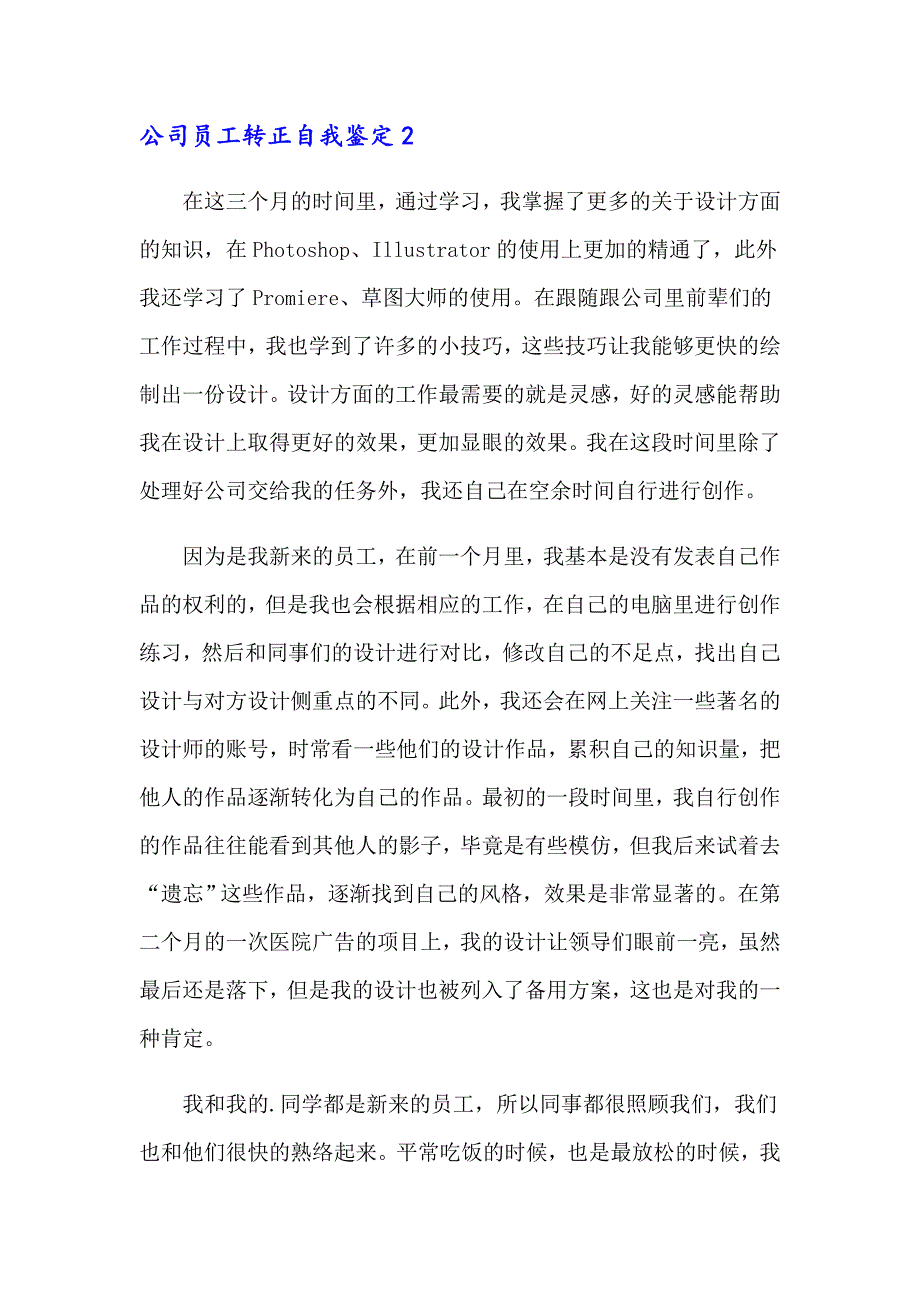 公司员工转正自我鉴定2

在这三个月的时间里，通过学习，我掌握了更多的关于设计方面的知识，在Photoshop、Illustrator的使用上更加的精通了，此外我还学习了Promiere、草图大师的使用。在跟随跟公司里前辈们的工作过程中，我也学到了许多的小技巧，这些技巧让我能够更快的绘制出一份设计。设计方面的工作最需要的就是灵感，好的灵感能帮助我在设计上取得更好的效果，更加显眼的效果。我在这段时间里除了处理好公司交给我的任务外，我还自己在空余时间自行进行创作。

因为是我新来的员工，在前一个月里，我基本是没有发表自己作品的权利的，但是我也会根据相应的工作，在自己的电脑里进行创作练习，然后和同事们的设计进行对比，修改自己的不足点，找出自己设计与对方设计侧重点的不同。此外，我还会在网上关注一些著名的设计师的账号，时常看一些他们的设计作品，累积自己的知识量，把他人的作品逐渐转化为自己的作品。最初的一段时间里，我自行创作的作品往往能看到其他人的影子，毕竟是有些模仿，但我后来试着去“遗忘”这些作品，逐渐找到自己的风格，效果是非常显著的。在第二个月的一次医院广告的项目上，我的设计让领导们眼前一亮，虽然最后还是落下，但是我的设计也被列入了备用方案，这也是对我的一种肯定。

我和我的.同学都是新来的员工，所以同事都很照顾我们，我们也和他们很快的熟络起来。平常吃饭的时候，也是最放松的时候，我